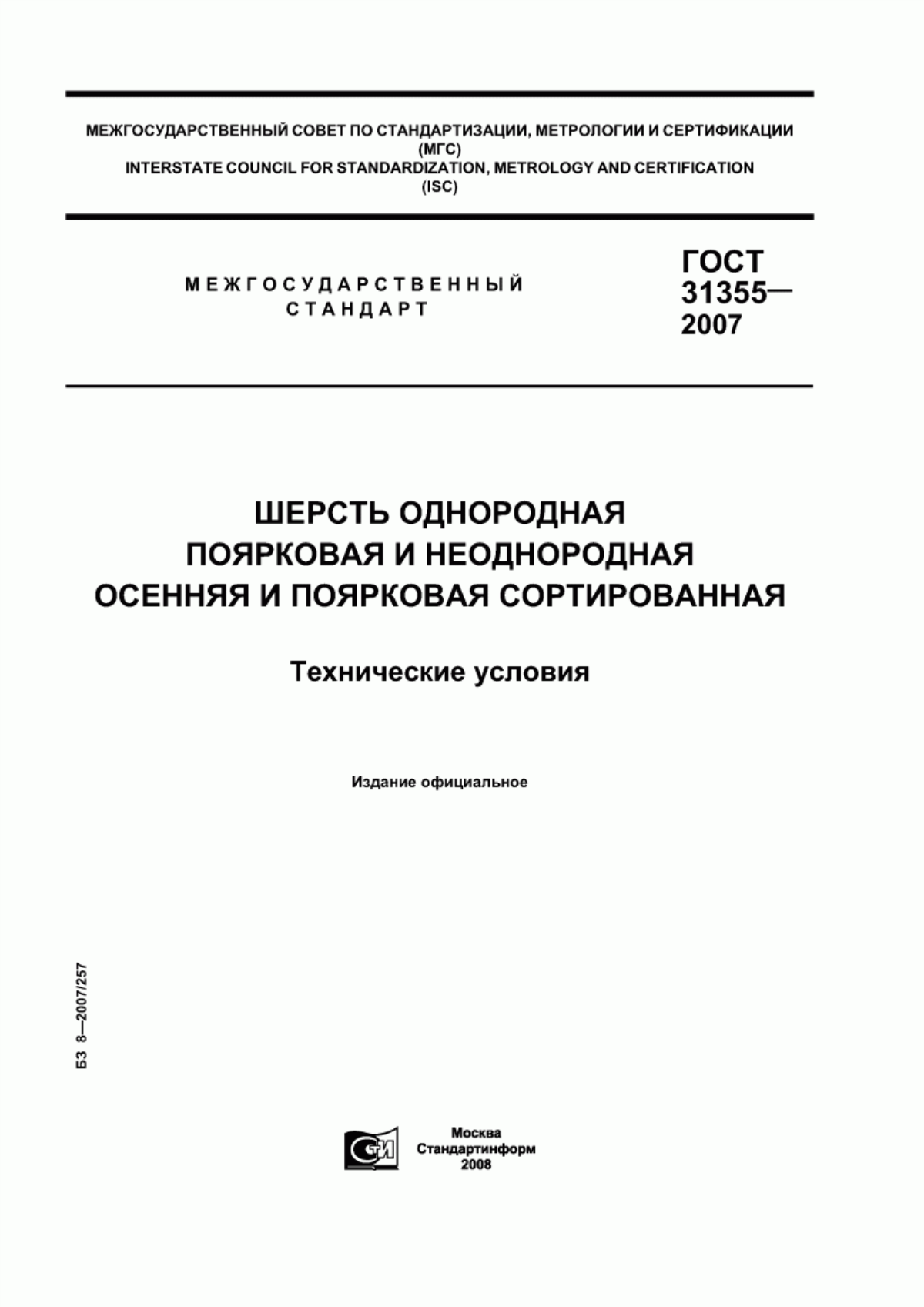 МЕЖГОСУДАРСТВЕННЫЙ СОВЕТ ПО СТАНДАРТИЗАЦИИ, МЕТРОЛОГИИ И СЕРТИФИКАЦИИ
(МГС)
INTERSTATE COUNCIL FOR STANDARDIZATION, METROLOGY AND CERTIFICATION
(ISC)

МЕЖГОСУДАРСТВЕННЫЙ
СТАНДАРТ

ГОСТ
31355—
2007

ШЕРСТЬ ОДНОРОДНАЯ
ПОЯРКОВАЯ И НЕОДНОРОДНАЯ
ОСЕННЯЯ И ПОЯРКОВАЯ СОРТИРОВАННАЯ

Технические условия

Издание официальное

БЗ 8—2007/257

СТИ

Москва
Стандартинформ
2008